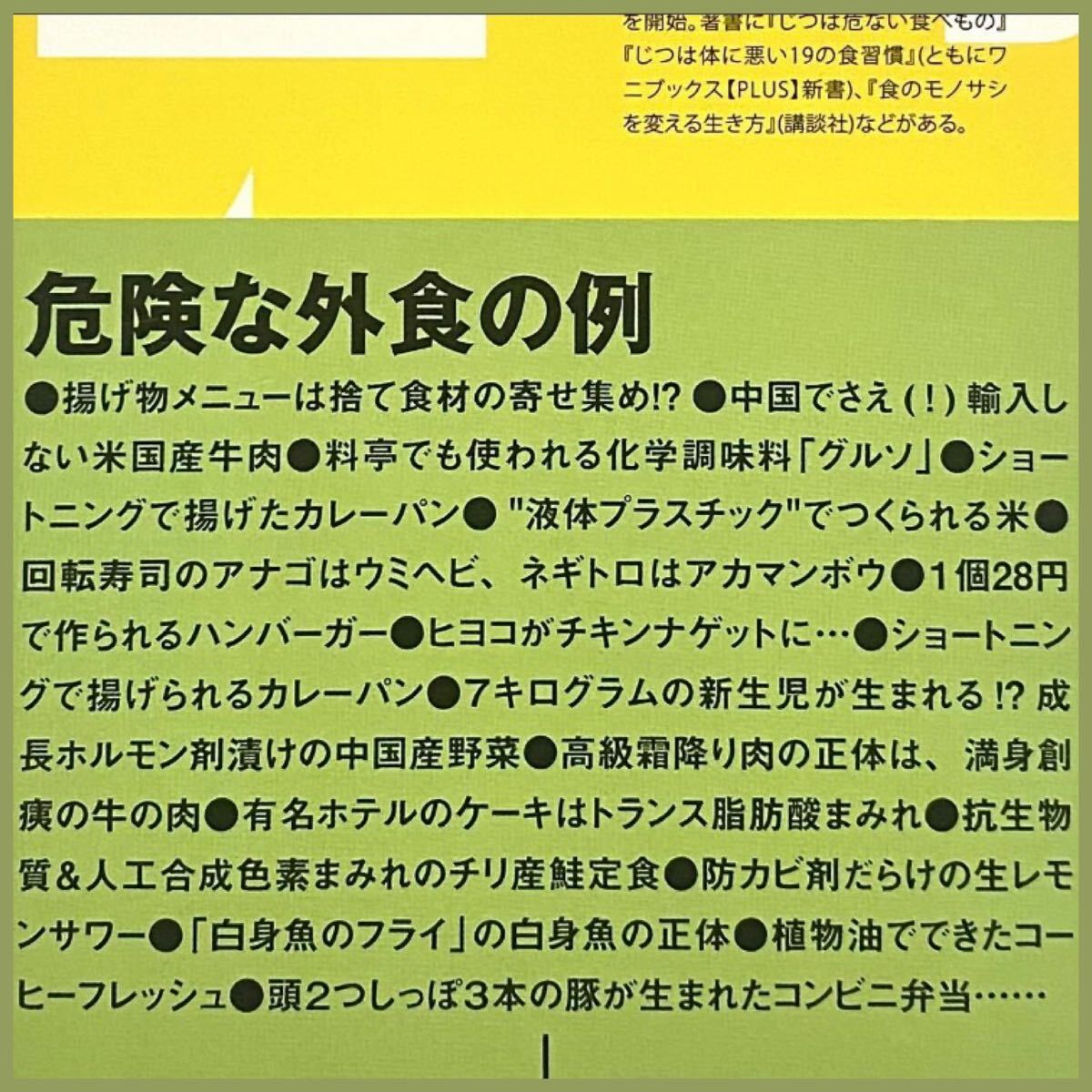 を開始。著書に『じつは危ない食べもの』『じつは体に悪い19の食習慣』(ともにワニブックス【PLUS】新書)、『食のモノサシを変える生き方』(講談社)などがある。

危険な外食の例

●揚げ物メニューは捨て食材の寄せ集め!? ●中国でさえ(!)輸入しない米国産牛肉●料亭でも使われる化学調味料「グルソ」●ショートニングで揚げたカレーパン●"液体プラスチック"でつくられる米●回転寿司のアナゴはウミヘビ、ネギトロはアカマンボウ●1個28円で作られるハンバーガー●ヒヨコがチキンナゲットに…●ショートニングで揚げられるカレーパン●7キログラムの新生児が生まれる!? 成長ホルモン剤漬けの中国産野菜●高級霜降り肉の正体は、満身創痍の牛の肉●有名ホテルのケーキはトランス脂肪酸まみれ●抗生物質&人工合成色素まみれのチリ産鮭定食●防カビ剤だらけの生レモンサワー●「白身魚のフライ」の白身魚の正体●植物油でできたコーヒーフレッシュ●頭2つしっぽ3本の豚が生まれたコンビニ弁当……